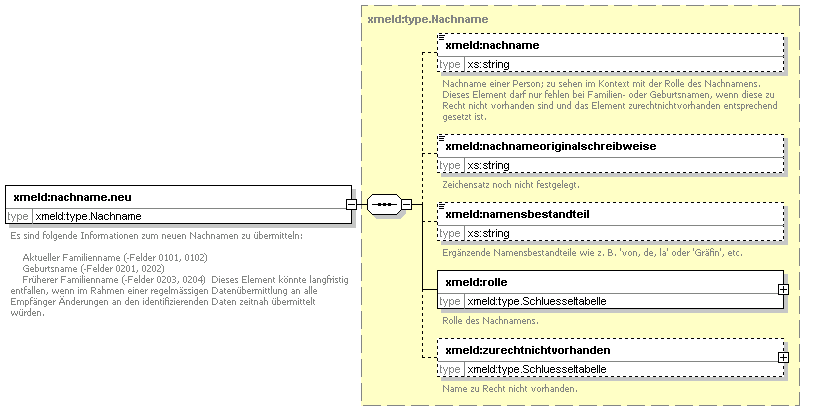 xmeld:nachname.neu
type xmeld:type.Nachname

Es sind folgende Informationen zum neuen Nachnamen zu übermitteln:

Aktueller Familienname (-Felder 0101, 0102)
Geburtsname (-Felder 0201, 0202)
Früherer Familienname (-Felder 0203, 0204) Dieses Element könnte langfristig entfallen, wenn im Rahmen einer regelmässigen Datenübermittlung an alle Empfänger Änderungen an den identifizierenden Daten zeitnah übermittelt würden.

xmeld:type.Nachname

xmeld:nachname
type xs:string

Nachname einer Person; zu sehen im Kontext mit der Rolle des Nachnamens. Dieses Element darf nur fehlen bei Familien- oder Geburtsnamen, wenn diese zu Recht nicht vorhanden sind und das Element zurechtnichtvorhanden entsprechend gesetzt ist.

xmeld:nachnameoriginalschreibweise
type xs:string

Zeichensatz noch nicht festgelegt.

xmeld:namensbestandteil
type xs:string

Ergänzende Namensbestandteile wie z. B. 'von, de, la' oder 'Gräfin', etc.

xmeld:rolle
type xmeld:type.Schluesseltabelle

Rolle des Nachnamens.

xmeld:zurechtnichtvorhanden
type xmeld:type.Schluesseltabelle

Name zu Recht nicht vorhanden.